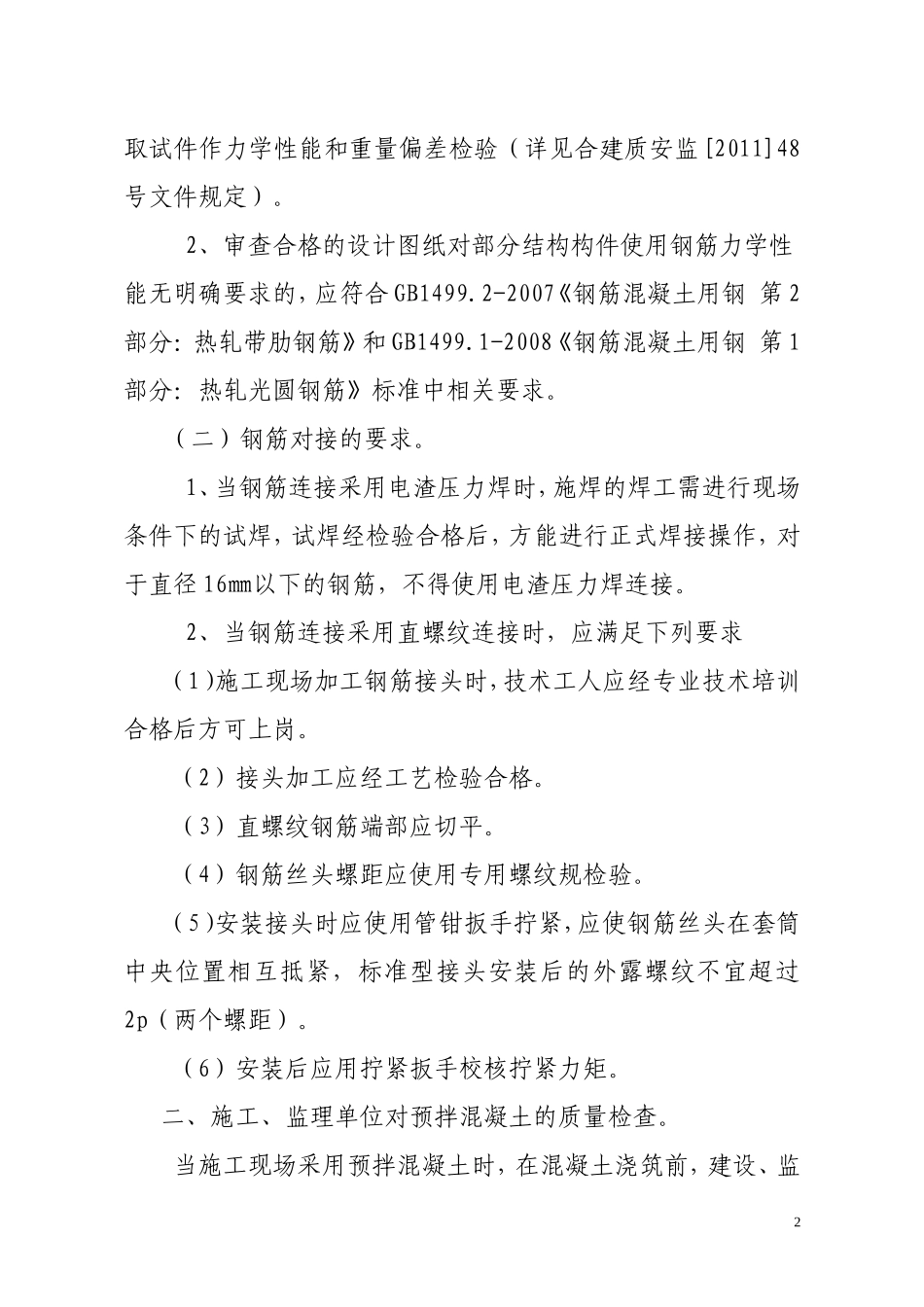 取试件作力学性能和重量偏差检验（详见合建质安监[2011]48号文件规定）。

2、审查合格的设计图纸对部分结构构件使用钢筋力学性能无明确要求的，应符合GB1499.2-2007《钢筋混凝土用钢 第2部分：热轧带肋钢筋》和GB1499.1-2008《钢筋混凝土用钢 第1部分：热轧光圆钢筋》标准中相关要求。

（二）钢筋对接的要求。

1、当钢筋连接采用电渣压力焊时，施焊的焊工需进行现场条件下的试焊，试焊经检验合格后，方能进行正式焊接操作，对于直径16mm以下的钢筋，不得使用电渣压力焊连接。

2、当钢筋连接采用直螺纹连接时，应满足下列要求

(1)施工现场加工钢筋接头时，技术工人应经专业技术培训合格后方可上岗。

（2）接头加工应经工艺检验合格。

（3）直螺纹钢筋端部应切平。

（4）钢筋丝头螺距应使用专用螺纹规检验。

(5)安装接头时应使用管钳扳手拧紧，应使钢筋丝头在套筒中央位置相互抵紧，标准型接头安装后的外露螺纹不宜超过2p（两个螺距）。

（6）安装后应用拧紧扳手校核拧紧力矩。

二、施工、监理单位对预拌混凝土的质量检查。

当施工现场采用预拌混凝土时，在混凝土浇筑前，建设、监

2